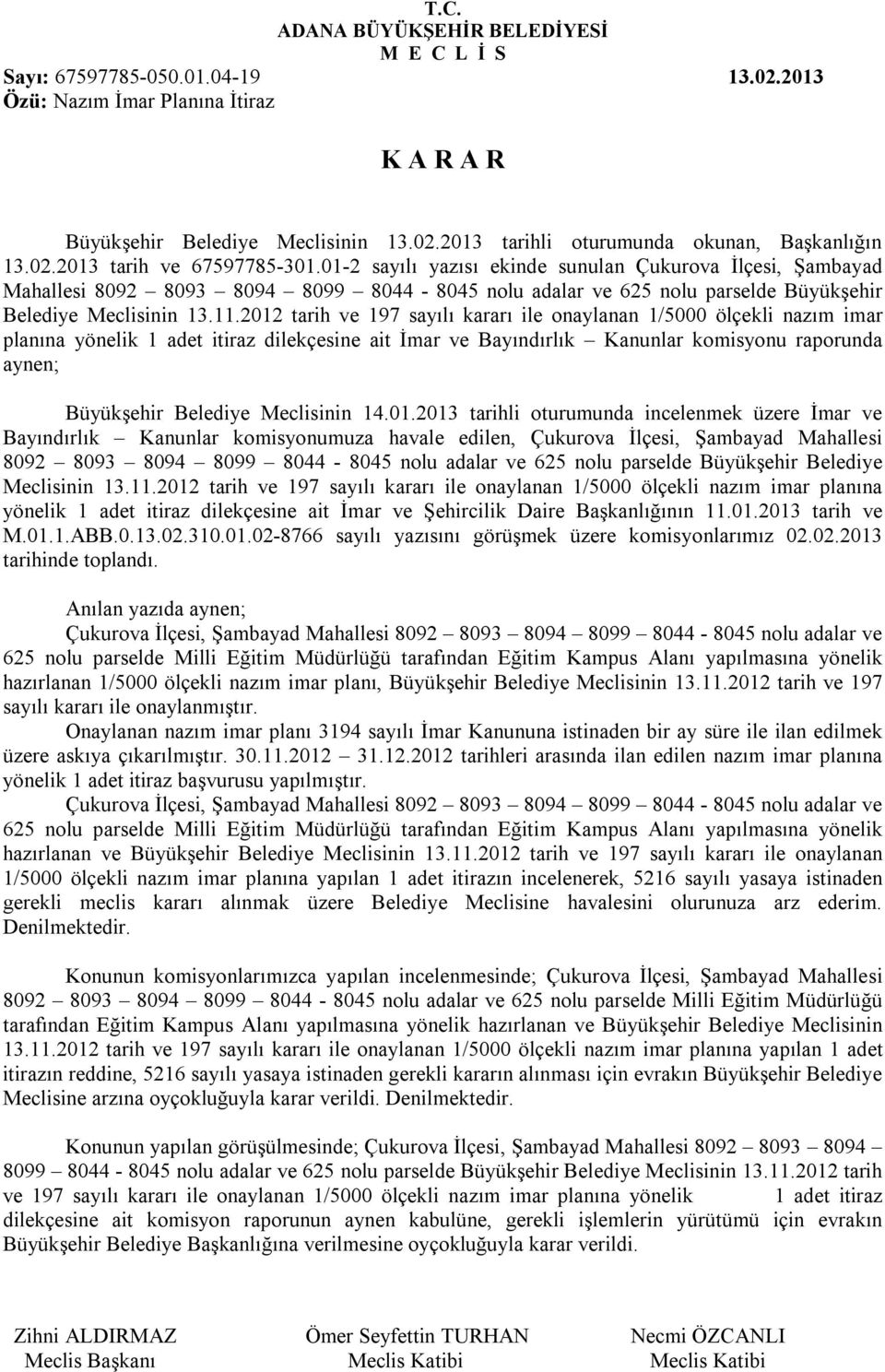 T.C.
ADANA BÜYÜKŞEHİR BELEDİYESİ
M E C L İ S

Sayı: 67597785-050.01.04-19 13.02.2013
Özü: Nazım İmar Planına İtiraz

K A R A R

Büyükşehir Belediye Meclisinin 13.02.2013 tarihli oturumunda okunan, Başkanlığın 13.02.2013 tarih ve 67597785-301.01-2 sayılı yazısı ekinde sunulan Çukurova İlçesi, Şambayad Mahallesi 8092 – 8093 – 8094 – 8099 – 8044 - 8045 nolu adalar ve 625 nolu parselde Büyükşehir Belediye Meclisinin 13.11.2012 tarih ve 197 sayılı kararı ile onaylanan 1/5000 ölçekli nazım imar planına yönelik 1 adet itiraz dilekçesine ait İmar ve Bayındırlık – Kanunlar komisyonu raporunda aynen;

Büyükşehir Belediye Meclisinin 14.01.2013 tarihli oturumunda incelenmek üzere İmar ve Bayındırlık – Kanunlar komisyonumuza havale edilen, Çukurova İlçesi, Şambayad Mahallesi 8092 – 8093 – 8094 – 8099 – 8044 - 8045 nolu adalar ve 625 nolu parselde Büyükşehir Belediye Meclisinin 13.11.2012 tarih ve 197 sayılı kararı ile onaylanan 1/5000 ölçekli nazım imar planına yönelik 1 adet itiraz dilekçesine ait İmar ve Şehircilik Daire Başkanlığının 11.01.2013 tarih ve M.01.1.ABB.0.13.02.310.01.02-8766 sayılı yazısını görüşmek üzere komisyonlarımız 02.02.2013 tarihinde toplandı.

Anılan yazıda aynen;
Çukurova İlçesi, Şambayad Mahallesi 8092 – 8093 – 8094 – 8099 – 8044 - 8045 nolu adalar ve 625 nolu parselde Milli Eğitim Müdürlüğü tarafından Eğitim Kampus Alanı yapılmasına yönelik hazırlanan 1/5000 ölçekli nazım imar planı, Büyükşehir Belediye Meclisinin 13.11.2012 tarih ve 197 sayılı kararı ile onaylanmıştır.
Onaylanan nazım imar planı 3194 sayılı İmar Kanununa istinaden bir ay süre ile ilan edilmek üzere askıya çıkarılmıştır. 30.11.2012 – 31.12.2012 tarihleri arasında ilan edilen nazım imar planına yönelik 1 adet itiraz başvurusu yapılmıştır.
Çukurova İlçesi, Şambayad Mahallesi 8092 – 8093 – 8094 – 8099 – 8044 - 8045 nolu adalar ve 625 nolu parselde Milli Eğitim Müdürlüğü tarafından Eğitim Kampus Alanı yapılmasına yönelik hazırlanan ve Büyükşehir Belediye Meclisinin 13.11.2012 tarih ve 197 sayılı kararı ile onaylanan 1/5000 ölçekli nazım imar planına yapılan 1 adet itirazın incelenerek, 5216 sayılı yasaya istinaden gerekli meclis kararı alınmak üzere Belediye Meclisine havalesini olurunuza arz ederim. Denilmektedir.

Konunun komisyonlarımızca yapılan incelenmesinde; Çukurova İlçesi, Şambayad Mahallesi 8092 – 8093 – 8094 – 8099 – 8044 - 8045 nolu adalar ve 625 nolu parselde Milli Eğitim Müdürlüğü tarafından Eğitim Kampus Alanı yapılmasına yönelik hazırlanan ve Büyükşehir Belediye Meclisinin 13.11.2012 tarih ve 197 sayılı kararı ile onaylanan 1/5000 ölçekli nazım imar planına yapılan 1 adet itirazın reddine, 5216 sayılı yasaya istinaden gerekli kararın alınması için evrakın Büyükşehir Belediye Meclisine arzına oyçokluğuyla karar verildi. Denilmektedir.

Konunun yapılan görüşülmesinde; Çukurova İlçesi, Şambayad Mahallesi 8092 – 8093 – 8094 – 8099 – 8044 - 8045 nolu adalar ve 625 nolu parselde Büyükşehir Belediye Meclisinin 13.11.2012 tarih ve 197 sayılı kararı ile onaylanan 1/5000 ölçekli nazım imar planına yönelik 1 adet itiraz dilekçesine ait komisyon raporunun aynen kabulüne, gerekli işlemlerin yürütümü için evrakın Büyükşehir Belediye Başkanlığına verilmesine oyçokluğuyla karar verildi.

Zihni ALDIRMAZ
Meclis Başkanı

Ömer Seyfettin TURHAN
Meclis Katibi

Necmi ÖZCANLI
Meclis Katibi